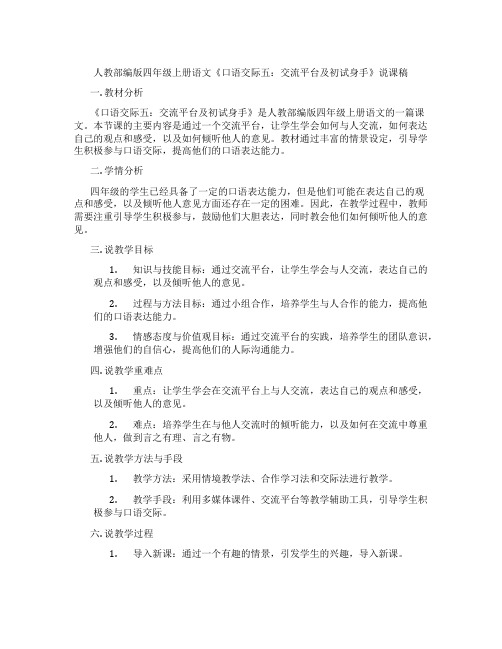 人教部编版四年级上册语文《口语交际五：交流平台及初试身手》说课稿

一. 教材分析

《口语交际五：交流平台及初试身手》是人教部编版四年级上册语文的一篇课文。本节课的主要内容是通过一个交流平台，让学生学会如何与人交流，如何表达自己的观点和感受，以及如何倾听他人的意见。教材通过丰富的情景设定，引导学生积极参与口语交际，提高他们的口语表达能力。

二. 学情分析

四年级的学生已经具备了一定的口语表达能力，但是他们可能在表达自己的观点和感受，以及倾听他人意见方面还存在一定的困难。因此，在教学过程中，教师需要注重引导学生积极参与，鼓励他们大胆表达，同时教会他们如何倾听他人的意见。

三. 说教学目标

1. 知识与技能目标：通过交流平台，让学生学会与人交流，表达自己的观点和感受，以及倾听他人的意见。

2. 过程与方法目标：通过小组合作，培养学生与人合作的能力，提高他们的口语表达能力。

3. 情感态度与价值观目标：通过交流平台的实践，培养学生的团队意识，增强他们的自信心，提高他们的人际沟通能力。

四. 说教学重难点

1. 重点：让学生学会在交流平台上与人交流，表达自己的观点和感受，以及倾听他人的意见。

2. 难点：培养学生在与他人交流时的倾听能力，以及如何在交流中尊重他人，做到言之有理、言之有物。

五. 说教学方法与手段

1. 教学方法：采用情境教学法、合作学习法和交际法进行教学。

2. 教学手段：利用多媒体课件、交流平台等教学辅助工具，引导学生积极参与口语交际。

六. 说教学过程

1. 导入新课：通过一个有趣的情景，引发学生的兴趣，导入新课。